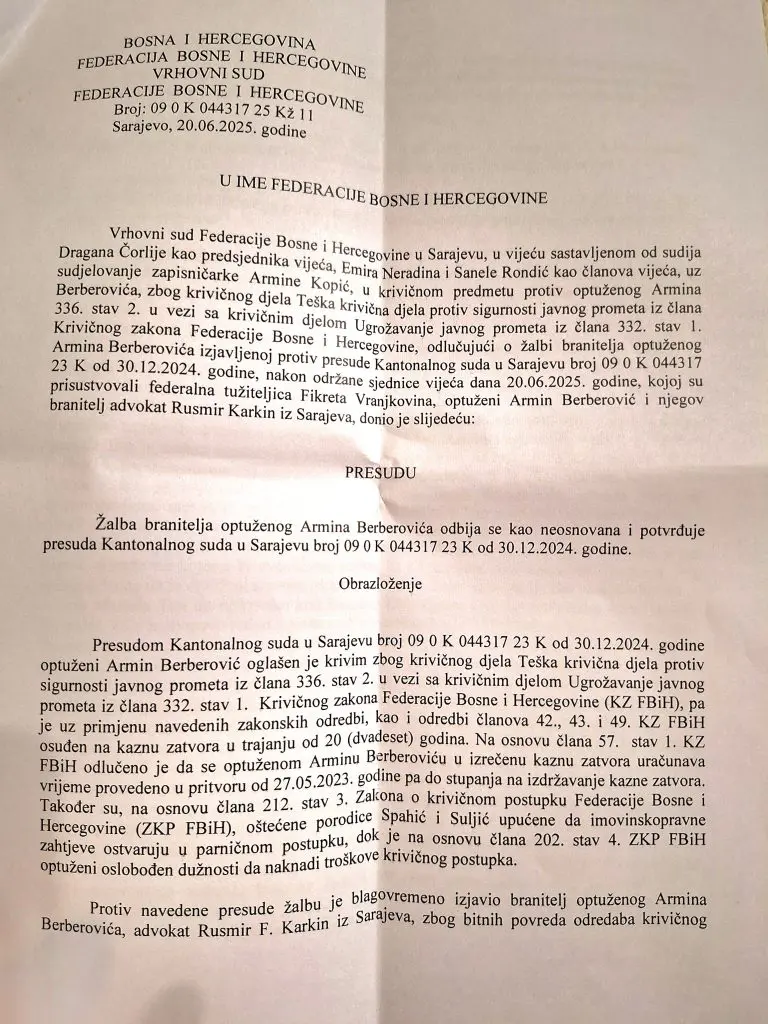 BOSNA I HERCEGOVINA
FEDERACIJA BOSNE I HERCEGOVINE
VRHOVNI SUD
FEDERACIJE BOSNE I HERCEGOVINE
Broj: 09 0 K 044317 25 Kž 11
Sarajevo, 20.06.2025. godine

U IME FEDERACIJE BOSNE I HERCEGOVINE

Vrhovni sud Federacije Bosne i Hercegovine u Sarajevu, u vijeću sastavljenom od sudija Dragana Čorlije kao predsjednika vijeća, Emira Neradina i Sanele Rondić kao članova vijeća, uz sudjelovanje zapisničarke Armine Kopić, u krivičnom predmetu protiv optuženog Armina Berberovića, zbog krivičnog djela Teška krivična djela protiv sigurnosti javnog prometa iz člana 336. stav 2. u vezi sa krivičnim djelom Ugrožavanje javnog prometa iz člana 332. stav 1. Krivičnog zakona Federacije Bosne i Hercegovine, odlučujući o žalbi branitelja optuženog Armina Berberovića izjavljenoj protiv presude Kantonalnog suda u Sarajevu broj 09 0 K 044317 23 K od 30.12.2024. godine, nakon održane sjednice vijeća dana 20.06.2025. godine, kojoj su prisustvovali federalna tužiteljica Fikreta Vranjkovina, optuženi Armin Berberović i njegov branitelj advokat Rusmir Karkin iz Sarajeva, donio je slijedeću:

PRESUDU

Žalba branitelja optuženog Armina Berberovića odbija se kao neosnovana i potvrđuje presuda Kantonalnog suda u Sarajevu broj 09 0 K 044317 23 K od 30.12.2024. godine.

Obrazloženje

Presudom Kantonalnog suda u Sarajevu broj 09 0 K 044317 23 K od 30.12.2024. godine optuženi Armin Berberović oglašen je krivim zbog krivičnog djela Teška krivična djela protiv sigurnosti javnog prometa iz člana 336. stav 2. u vezi sa krivičnim djelom Ugrožavanje javnog prometa iz člana 332. stav 1. Krivičnog zakona Federacije Bosne i Hercegovine (KZ FBiH), pa je uz primjenu navedenih zakonskih odredbi, kao i odredbi članova 42., 43. i 49. KZ FBiH osuđen na kaznu zatvora u trajanju od 20 (dvadeset) godina. Na osnovu člana 57. stav 1. KZ FBiH odlučeno je da se optuženom Arminu Berberoviću u izrečenu kaznu zatvora uračunava vrijeme provedeno u pritvoru od 27.05.2023. godine pa do stupanja na izdržavanje kazne zatvora. Također su, na osnovu člana 212. stav 3. Zakona o krivičnom postupku Federacije Bosne i Hercegovine (ZKP FBiH), oštećene porodice Spahić i Suljić upućene da imovinskopravne zahtjeve ostvaruju u parničnom postupku, dok je na osnovu člana 202. stav 4. ZKP FBiH optuženi oslobođen dužnosti da naknadi troškove krivičnog postupka.

Protiv navedene presude žalbu je blagovremeno izjavio branitelj optuženog Armina Berberovića, advokat Rusmir F. Karkin iz Sarajeva, zbog bitnih povreda odredaba krivičnog